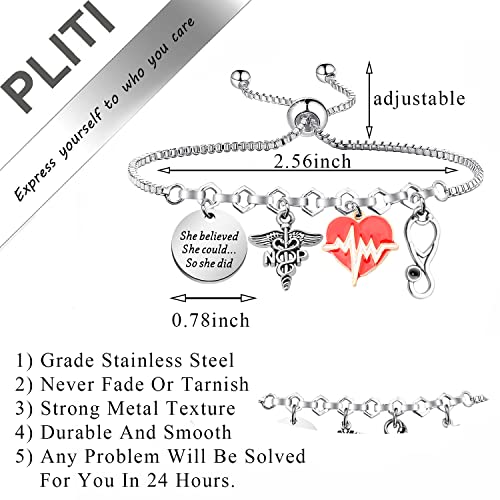 PLITI

Express yourself to who you care

adjustable

2.56inch

She believed She could... So she did

NP

0.78inch

1) Grade Stainless Steel
2) Never Fade Or Tarnish
3) Strong Metal Texture
4) Durable And Smooth
5) Any Problem Will Be Solved For You In 24 Hours.